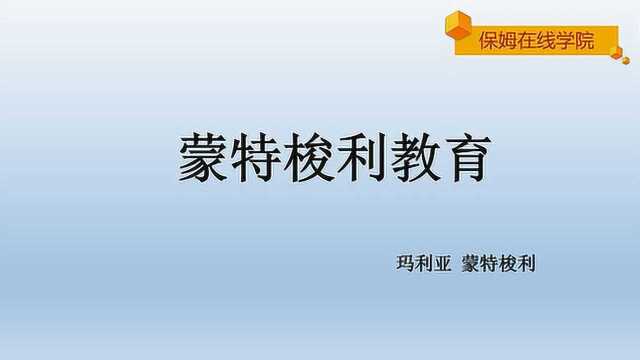 保姆在线学院

蒙特梭利教育

玛利亚 蒙特梭利